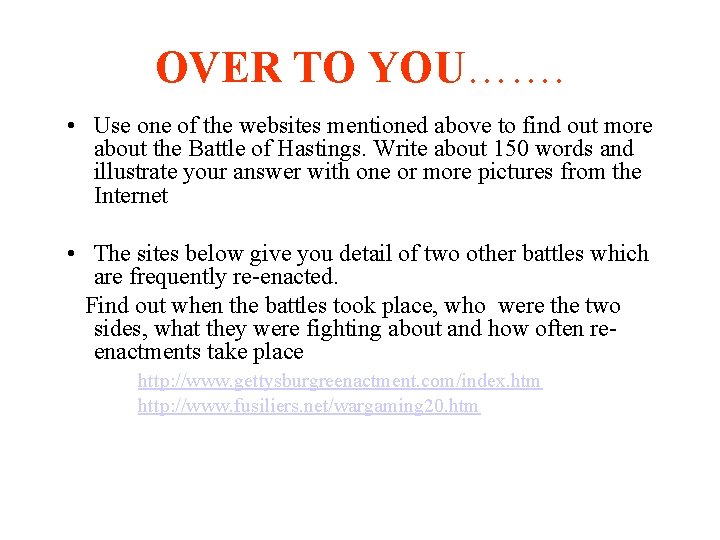 OVER TO YOU…….

• Use one of the websites mentioned above to find out more about the Battle of Hastings. Write about 150 words and illustrate your answer with one or more pictures from the Internet

• The sites below give you detail of two other battles which are frequently re-enacted.
Find out when the battles took place, who were the two sides, what they were fighting about and how often re-enactments take place

http://www.gettysburgreenactment.com/index.htm
http://www.fusiliers.net/wargaming20.htm